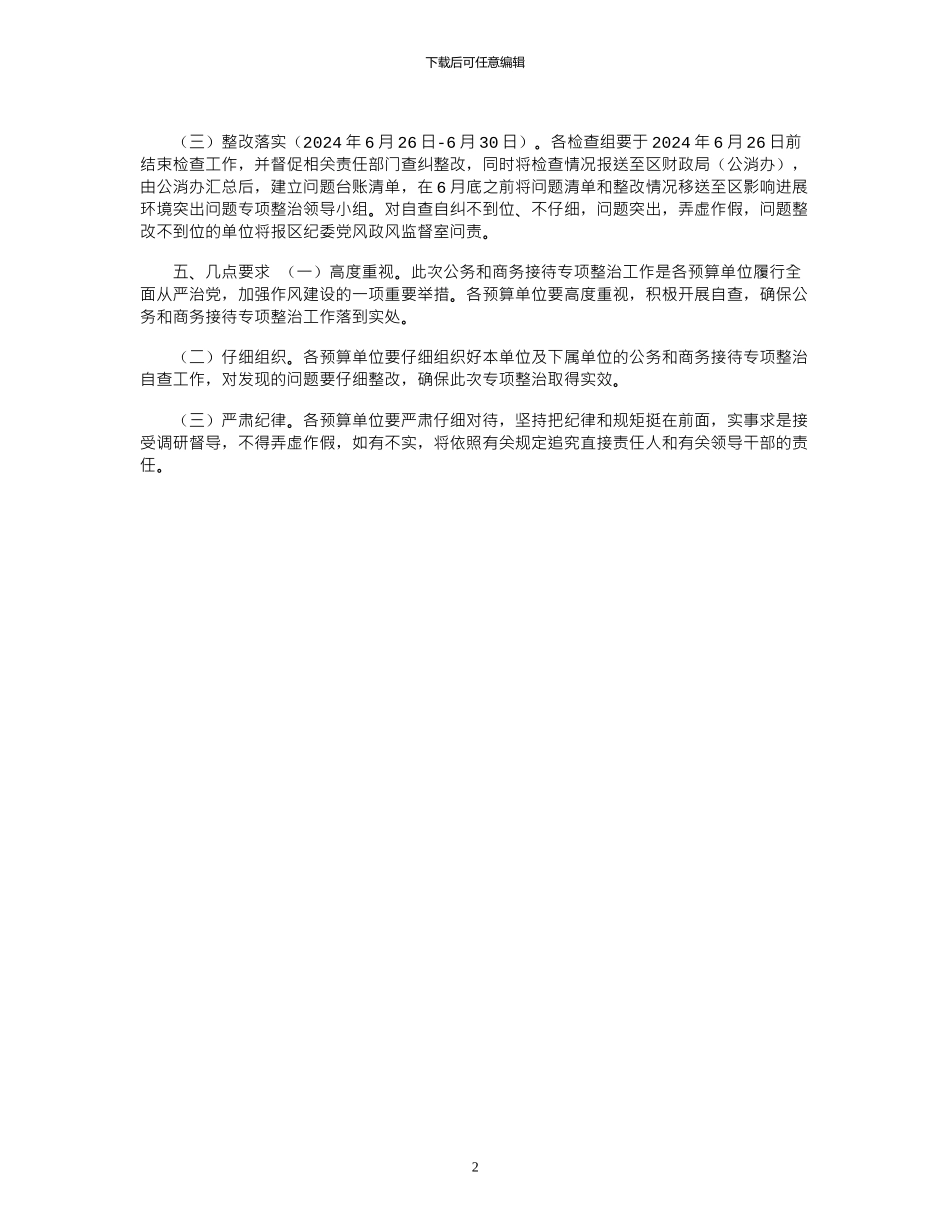 下载后可任意编辑

（三）整改落实（2024 年 6 月 26 日-6 月 30 日）。各检查组要于 2024 年 6 月 26 日前结束检查工作，并督促相关责任部门查纠整改，同时将检查情况报送至区财政局（公消办），由公消办汇总后，建立问题台账清单，在 6 月底之前将问题清单和整改情况移送至区影响进展环境突出问题专项整治领导小组。对自查自纠不到位、不仔细，问题突出，弄虚作假，问题整改不到位的单位将报区纪委党风政风监督室问责。

五、几点要求 （一）高度重视。此次公务和商务接待专项整治工作是各预算单位履行全面从严治党，加强作风建设的一项重要举措。各预算单位要高度重视，积极开展自查，确保公务和商务接待专项整治工作落到实处。

（二）仔细组织。各预算单位要仔细组织好本单位及下属单位的公务和商务接待专项整治自查工作，对发现的问题要仔细整改，确保此次专项整治取得实效。

（三）严肃纪律。各预算单位要严肃仔细对待，坚持把纪律和规矩挺在前面，实事求是接受调研督导，不得弄虚作假，如有不实，将依照有关规定追究直接责任人和有关领导干部的责任。

2